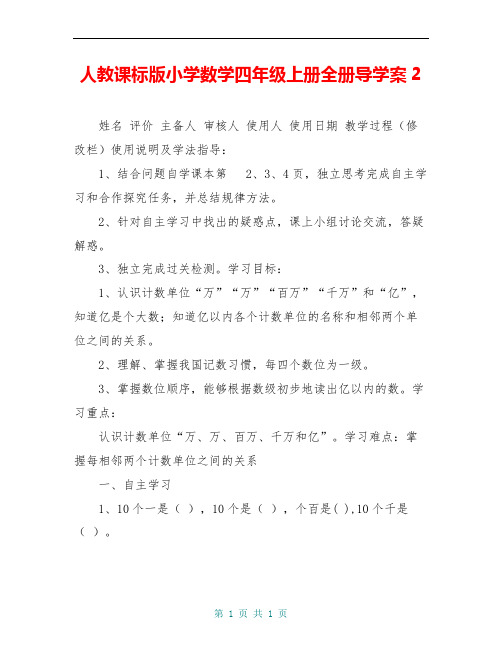 人教课标版小学数学四年级上册全册导学案 2

姓名 评价 主备人 审核人 使用人 使用日期 教学过程（修改栏）使用说明及学法指导：

1、结合问题自学课本第 2、3、4 页，独立思考完成自主学习和合作探究任务，并总结规律方法。

2、针对自主学习中找出的疑惑点，课上小组讨论交流，答疑解惑。

3、独立完成过关检测。学习目标：

1、认识计数单位“万”“万”“百万”“千万”和“亿”，知道亿是个大数；知道亿以内各个计数单位的名称和相邻两个单位之间的关系。

2、理解、掌握我国记数习惯，每四个数位为一级。

3、掌握数位顺序，能够根据数级初步地读出亿以内的数。学习重点：

认识计数单位“万、万、百万、千万和亿”。学习难点：掌握每相邻两个计数单位之间的关系

一、自主学习

1、10 个一是（ ），10 个是（ ），个百是( ),10 个千是（ ）。

第 1 页 共 1 页